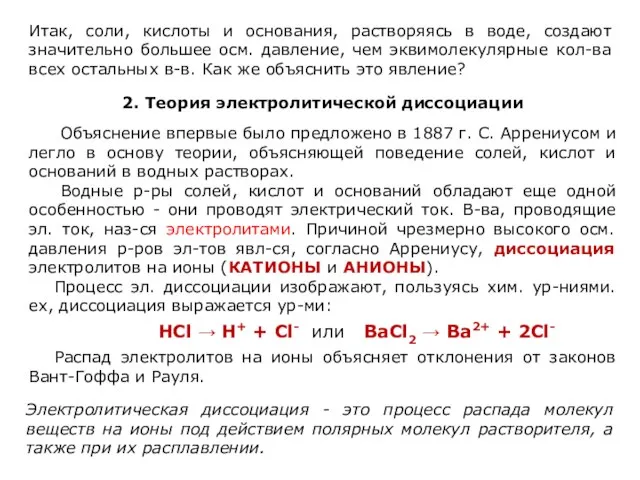 Итак, соли, кислоты и основания, растворяясь в воде, создают значительно большее осм. давление, чем эквимолекулярные кол-ва всех остальных в-в. Как же объяснить это явление?

2. Теория электролитической диссоциации

Объяснение впервые было предложено в 1887 г. С. Аррениусом и легло в основу теории, объясняющей поведение солей, кислот и оснований в водных растворах.

Водные р-ры солей, кислот и оснований обладают еще одной особенностью - они проводят электрический ток. В-ва, проводящие эл. ток, наз-ся электролитами. Причиной чрезмерно высокого осм. давления р-ров эл-тов явл-ся, согласно Аррениусу, диссоциация электролитов на ионы (КАТИОНЫ и АНИОНЫ).

Процесс эл. диссоциации изображают, пользуясь хим. ур-ниями. ex, диссоциация выражается ур-ми:

$HCl \rightarrow H^+ + Cl^-$ или $BaCl_2 \rightarrow Ba^{2+} + 2Cl^-$

Распад электролитов на ионы объясняет отклонения от законов Вант-Гоффа и Рауля.

Электролитическая диссоциация - это процесс распада молекул веществ на ионы под действием полярных молекул растворителя, а также при их расплавлении.